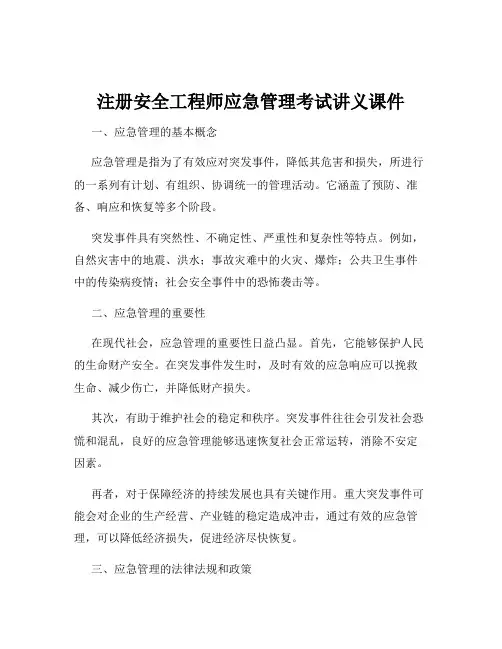 注册安全工程师应急管理考试讲义课件

一、应急管理的基本概念

应急管理是指为了有效应对突发事件，降低其危害和损失，所进行的一系列有计划、有组织、协调统一的管理活动。它涵盖了预防、准备、响应和恢复等多个阶段。

突发事件具有突然性、不确定性、严重性和复杂性等特点。例如，自然灾害中的地震、洪水；事故灾难中的火灾、爆炸；公共卫生事件中的传染病疫情；社会安全事件中的恐怖袭击等。

二、应急管理的重要性

在现代社会，应急管理的重要性日益凸显。首先，它能够保护人民的生命财产安全。在突发事件发生时，及时有效的应急响应可以挽救生命、减少伤亡，并降低财产损失。

其次，有助于维护社会的稳定和秩序。突发事件往往会引发社会恐慌和混乱，良好的应急管理能够迅速恢复社会正常运转，消除不安定因素。

再者，对于保障经济的持续发展也具有关键作用。重大突发事件可能会对企业的生产经营、产业链的稳定造成冲击，通过有效的应急管理，可以降低经济损失，促进经济尽快恢复。

三、应急管理的法律法规和政策